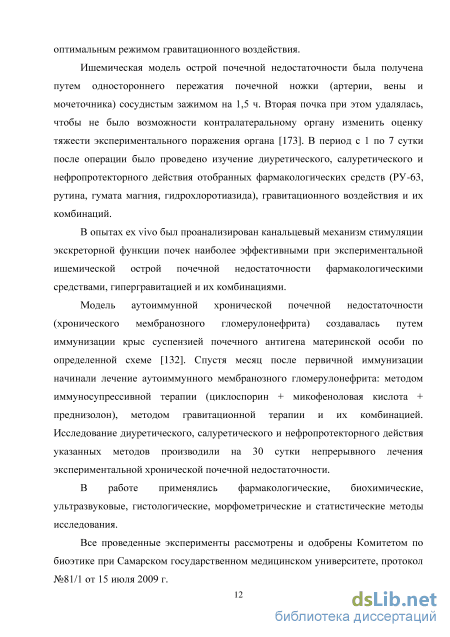 оптимальным режимом гравитационного воздействия.

Ишемическая модель острой почечной недостаточности была получена путем одностороннего пережатия почечной ножки (артерии, вены и мочеточника) сосудистым зажимом на 1,5 ч. Вторая почка при этом удалялась, чтобы не было возможности контралатеральному органу изменить оценку тяжести экспериментального поражения органа [173]. В период с 1 по 7 сутки после операции было проведено изучение диуретического, салуретического и нефропротекторного действия отобранных фармакологических средств (РУ-63, рутина, гумата магния, гидрохлоротиазида), гравитационного воздействия и их комбинаций.

В опытах ex vivo был проанализирован канальцевый механизм стимуляции экскреторной функции почек наиболее эффективными при экспериментальной ишемической острой почечной недостаточности фармакологическими средствами, гипергравитацией и их комбинациями.

Модель аутоиммунной хронической почечной недостаточности (хронического мембранозного гломерулонефрита) создавалась путем иммунизации крыс суспензией почечного антигена материнской особи по определенной схеме [132]. Спустя месяц после первичной иммунизации начинали лечение аутоиммунного мембранозного гломерулонефрита: методом иммуносупрессивной терапии (циклоспорин + микофеноловая кислота + преднизолон), методом гравитационной терапии и их комбинацией. Исследование диуретического, салуретического и нефропротекторного действия указанных методов производили на 30 сутки непрерывного лечения экспериментальной хронической почечной недостаточности.

В работе применялись фармакологические, биохимические, ультразвуковые, гистологические, морфометрические и статистические методы исследования.

Все проведенные эксперименты рассмотрены и одобрены Комитетом по биоэтике при Самарском государственном медицинском университете, протокол №81/1 от 15 июля 2009 г.

12

dsLib.net
библиотека диссертаций